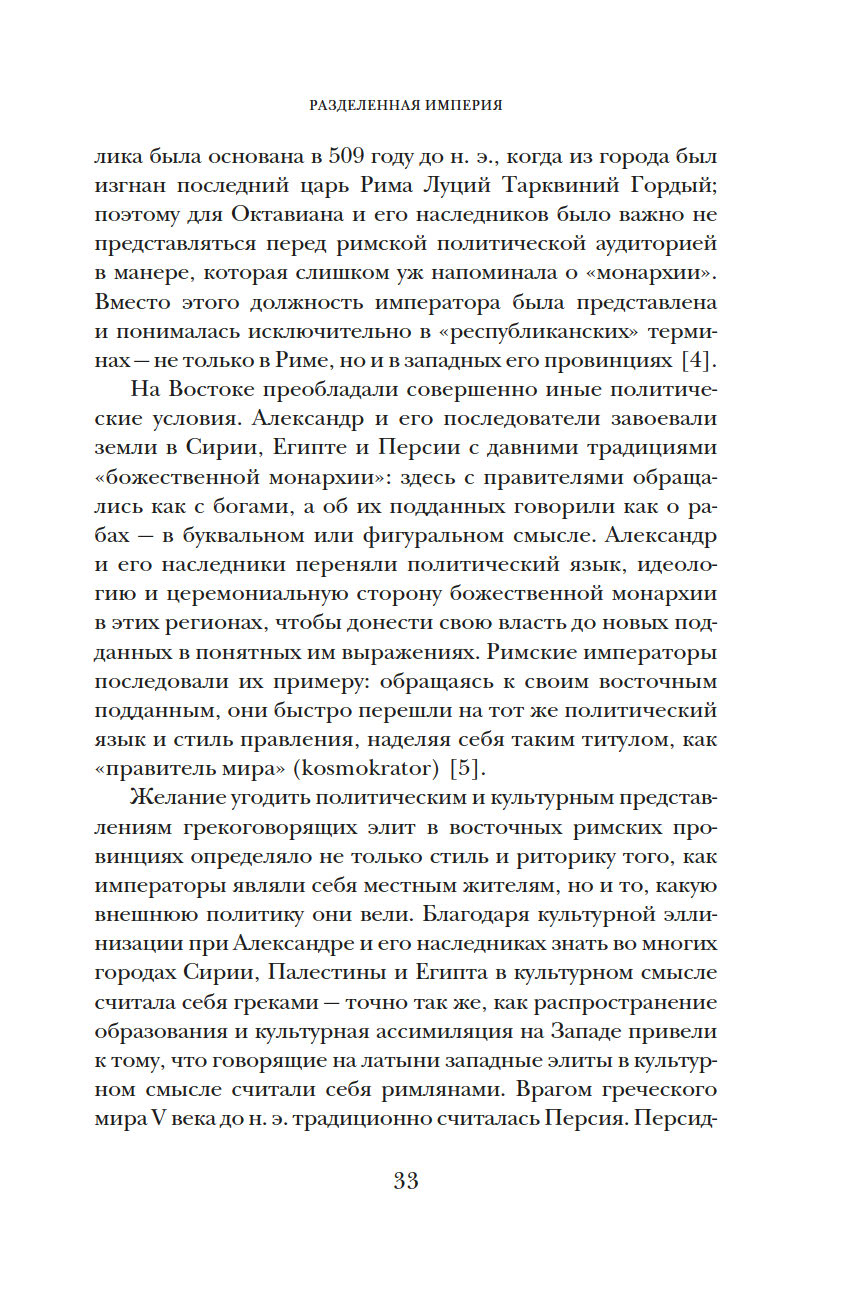 РАЗДЕЛЕННАЯ ИМПЕРИЯ

лика была основана в 509 году до н. э., когда из города был изгнан последний царь Рима Луций Тарквиний Гордый; поэтому для Октавиана и его наследников было важно не представляться перед римской политической аудиторией в манере, которая слишком уж напоминала о «монархии». Вместо этого должность императора была представлена и понималась исключительно в «республиканских» терминах — не только в Риме, но и в западных его провинциях [4].

На Востоке преобладали совершенно иные политические условия. Александр и его последователи завоевали земли в Сирии, Египте и Персии с давними традициями «божественной монархии»: здесь с правителями обращались как с богами, а об их подданных говорили как о рабах — в буквальном или фигуральном смысле. Александр и его наследники переняли политический язык, идеологию и церемониальную сторону божественной монархии в этих регионах, чтобы донести свою власть до новых подданных в понятных им выражениях. Римские императоры последовали их примеру: обращаясь к своим восточным подданным, они быстро перешли на тот же политический язык и стиль правления, наделяя себя таким титулом, как «правитель мира» (kosmokrator) [5].

Желание угодить политическим и культурным представлениям грекоговорящих элит в восточных римских провинциях определяло не только стиль и риторику того, как императоры являли себя местным жителям, но и то, какую внешнюю политику они вели. Благодаря культурной эллинизации при Александре и его наследниках знать во многих городах Сирии, Палестины и Египта в культурном смысле считала себя греками — точно так же, как распространение образования и культурная ассимиляция на Западе привели к тому, что говорящие на латыни западные элиты в культурном смысле считали себя римлянами. Врагом греческого мира V века до н. э. традиционно считалась Персия. Персид-

33